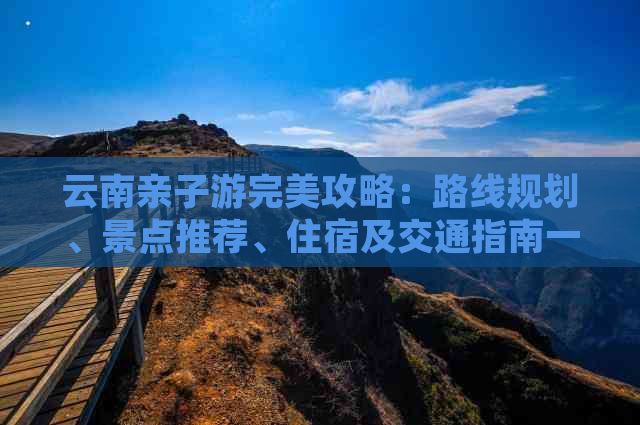 云南亲子游完美攻略：路线规划、景点推荐、住宿及交通指南一